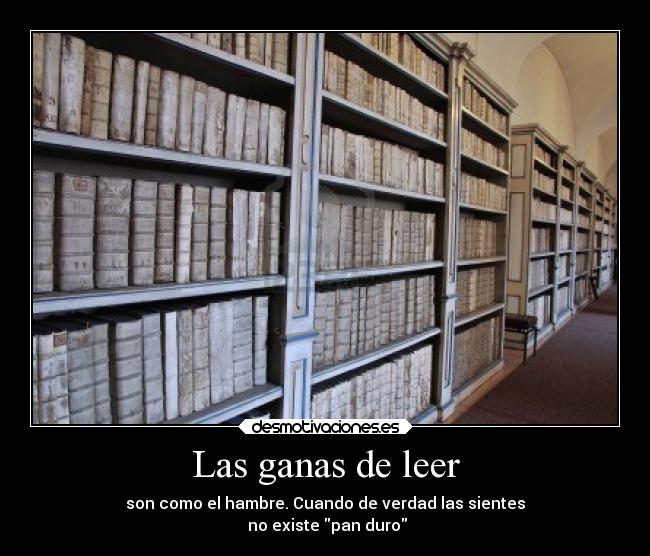 desmotivaciones.es

Las ganas de leer

son como el hambre. Cuando de verdad las sientes no existe "pan duro"